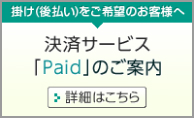 掛け(後払い)をご希望のお客様へ

決済サービス
「Paid」のご案内

詳細はこちら